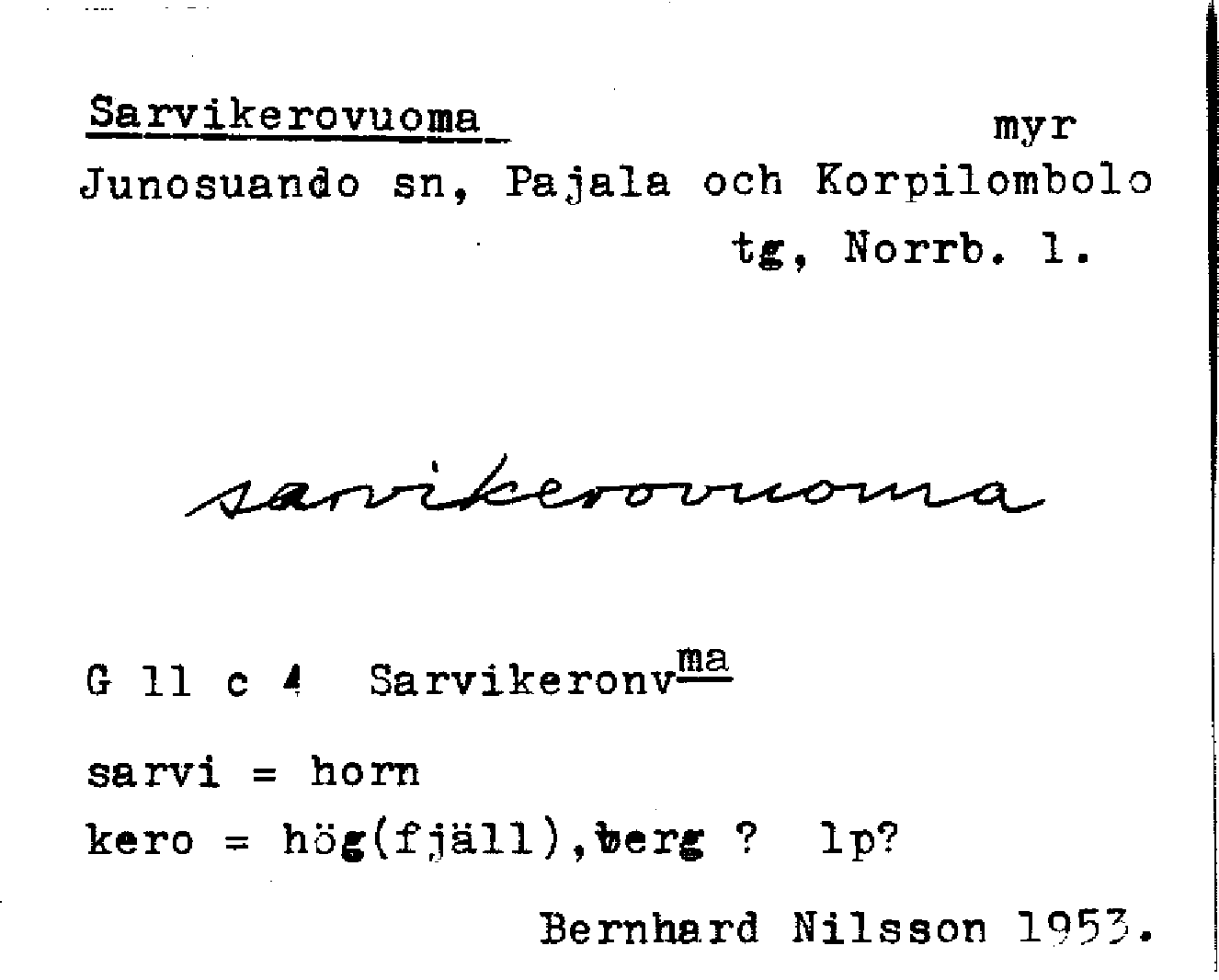 Sarvikerovuoma myr

Junosuando sn, Pajala och Korpilombolo tg, Norrb. l.

sarvikerovuoma

G 11 c 4 Sarvikeronv$^{ma}$

sarvi = horn

kero = hög(fjäll),berg ? lp?

Bernhard Nilsson 1953.